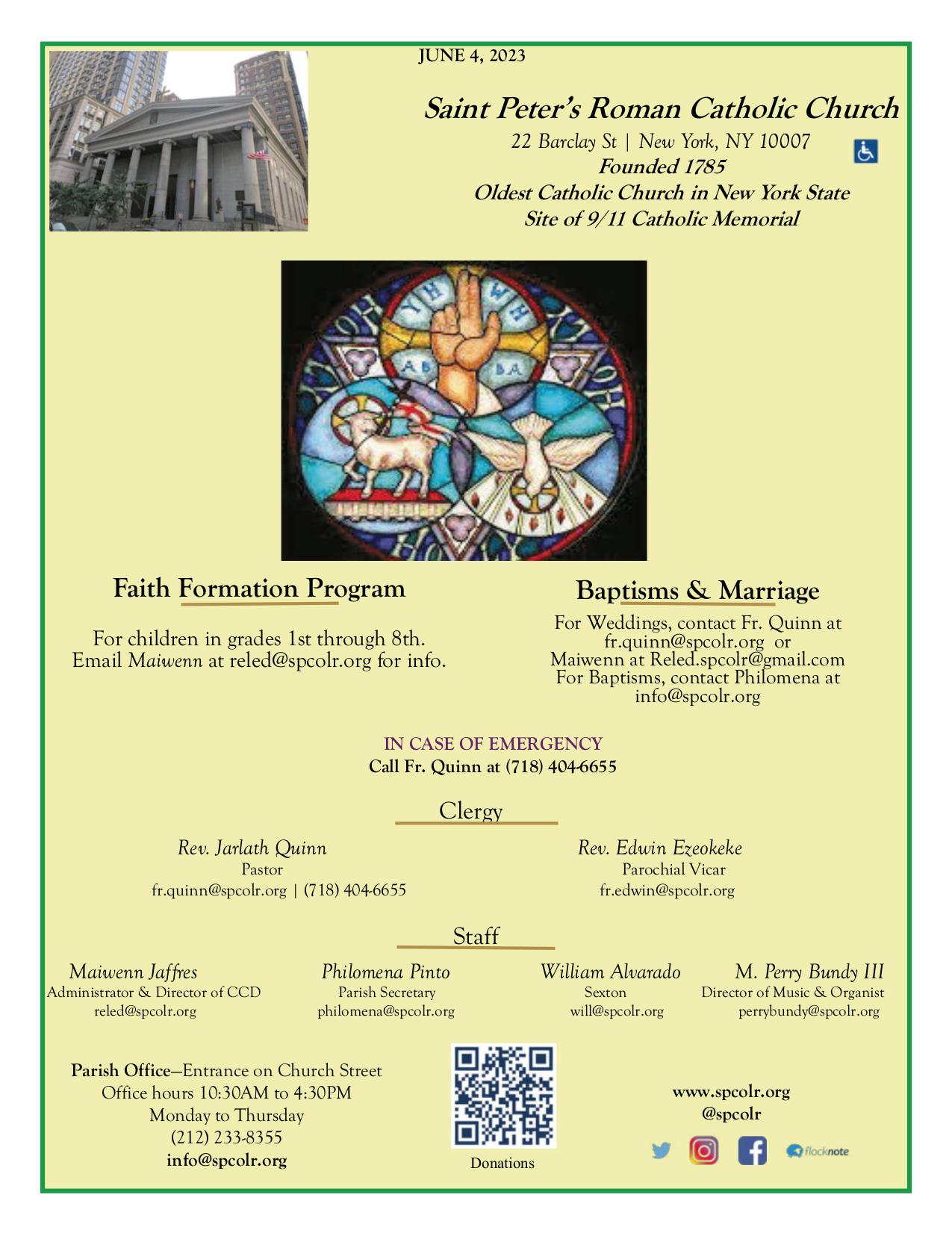 JUNE 4, 2023

Saint Peter's Roman Catholic Church

22 Barclay St | New York, NY 10007
Founded 1785
Oldest Catholic Church in New York State
Site of 9/11 Catholic Memorial

YH WH
AB BA

Faith Formation Program

For children in grades 1st through 8th.
Email Maiwenn at reled@spcolr.org for info.

Baptisms & Marriage

For Weddings, contact Fr. Quinn at fr.quinn@spcolr.org or Maiwenn at Reled.spcolr@gmail.com
For Baptisms, contact Philomena at info@spcolr.org

IN CASE OF EMERGENCY
Call Fr. Quinn at (718) 404-6655

Clergy

Rev. Jarlath Quinn
Pastor
fr.quinn@spcolr.org | (718) 404-6655

Rev. Edwin Ezeokeke
Parochial Vicar
fr.edwin@spcolr.org

Staff

Maiwenn Jaffres
Administrator & Director of CCD
reled@spcolr.org

Philomena Pinto
Parish Secretary
philomena@spcolr.org

William Alvarado
Sexton
will@spcolr.org

M. Perry Bundy III
Director of Music & Organist
perrybundy@spcolr.org

Parish Office—Entrance on Church Street
Office hours 10:30AM to 4:30PM
Monday to Thursday
(212) 233-8355
info@spcolr.org

Donations

www.spcolr.org
@spcolr

flocknote